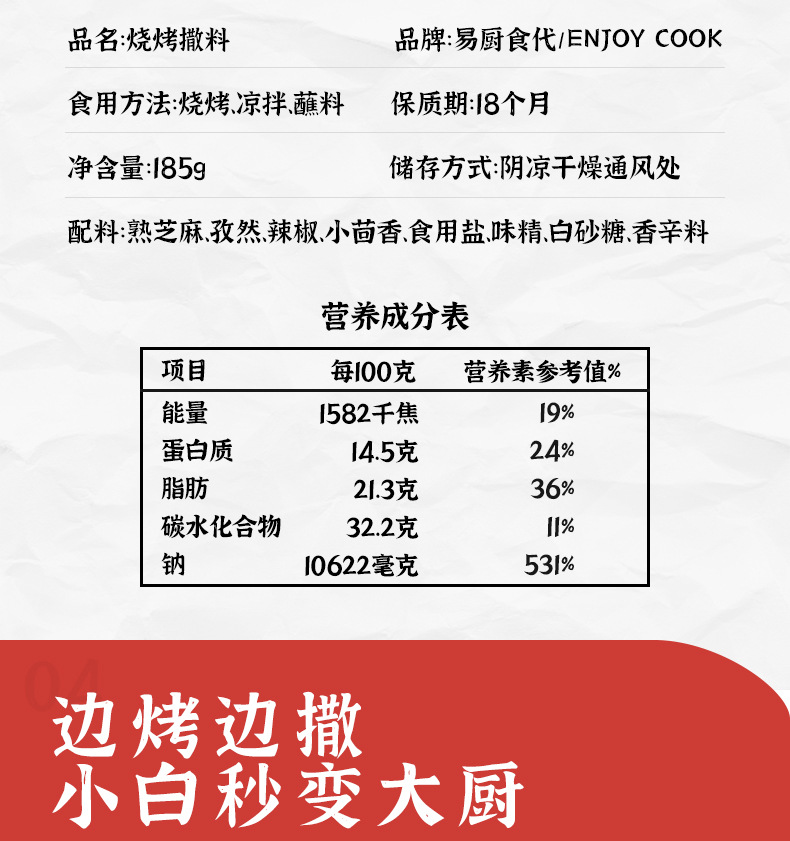 品名:烧烤撒料 品牌:易厨食代/ENJOY COOK

食用方法:烧烤、凉拌、蘸料 保质期:18个月

净含量:185g 储存方式:阴凉干燥通风处

配料:熟芝麻、孜然、辣椒、小茴香、食用盐、味精、白砂糖、香辛料

营养成分表

| 项目 | 每100克 | 营养素参考值% |
|---|---|---|
| 能量 | 1582千焦 | 19% |
| 蛋白质 | 14.5克 | 24% |
| 脂肪 | 21.3克 | 36% |
| 碳水化合物 | 32.2克 | 11% |
| 钠 | 10622毫克 | 531% |

04

边烤边撒
小白秒变大厨